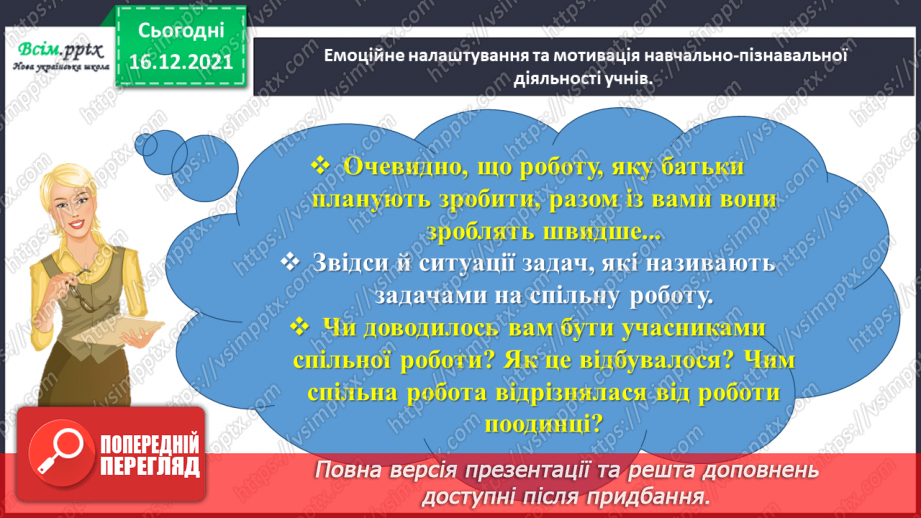 Всім.pptx
Нова українська школа

Сьогодні
16.12.2021

Емоційне налаштування та мотивація навчально-пізнавальної діяльності учнів.

❖ Очевидно, що роботу, яку батьки планують зробити, разом із вами вони зроблять швидше...
❖ Звідси й ситуації задач, які називають задачами на спільну роботу.
❖ Чи доводилось вам бути учасниками спільної роботи? Як це відбувалося? Чим спільна робота відрізнялася від роботи поодинці?

ПОПЕРЕДНІЙ ПЕРЕГЛЯД

Повна версія презентації та решта доповнень доступні після придбання.

https://vsimpptx.com